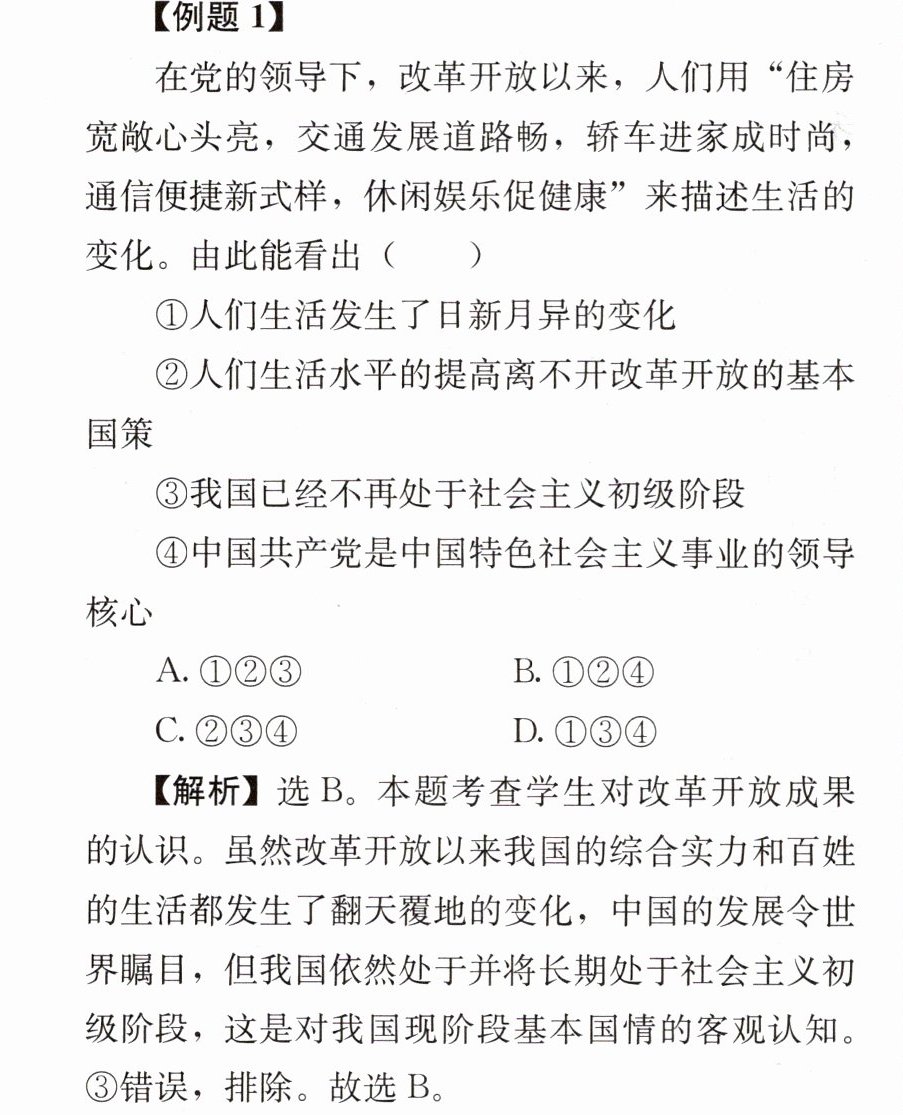 【例题1】

在党的领导下，改革开放以来，人们用“住房宽敞心头亮，交通发展道路畅，轿车进家成时尚，通信便捷新式样，休闲娱乐促健康”来描述生活的变化。由此能看出（　　）

①人们生活发生了日新月异的变化

②人们生活水平的提高离不开改革开放的基本国策

③我国已经不再处于社会主义初级阶段

④中国共产党是中国特色社会主义事业的领导核心

A.①②③　　B.①②④

C.②③④　　D.①③④

【解析】选B。本题考查学生对改革开放成果的认识。虽然改革开放以来我国的综合实力和百姓的生活都发生了翻天覆地的变化，中国的发展令世界瞩目，但我国依然处于并将长期处于社会主义初级阶段，这是对我国现阶段基本国情的客观认知。③错误，排除。故选B。